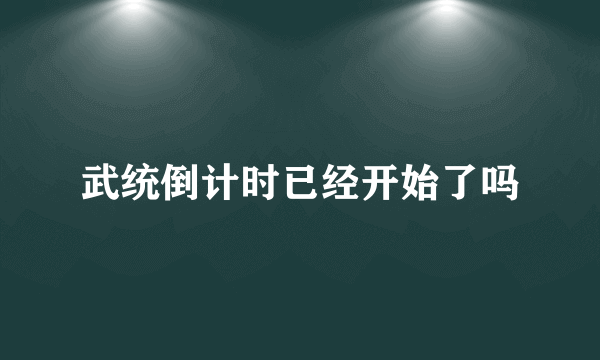 武统倒计时已经开始了吗